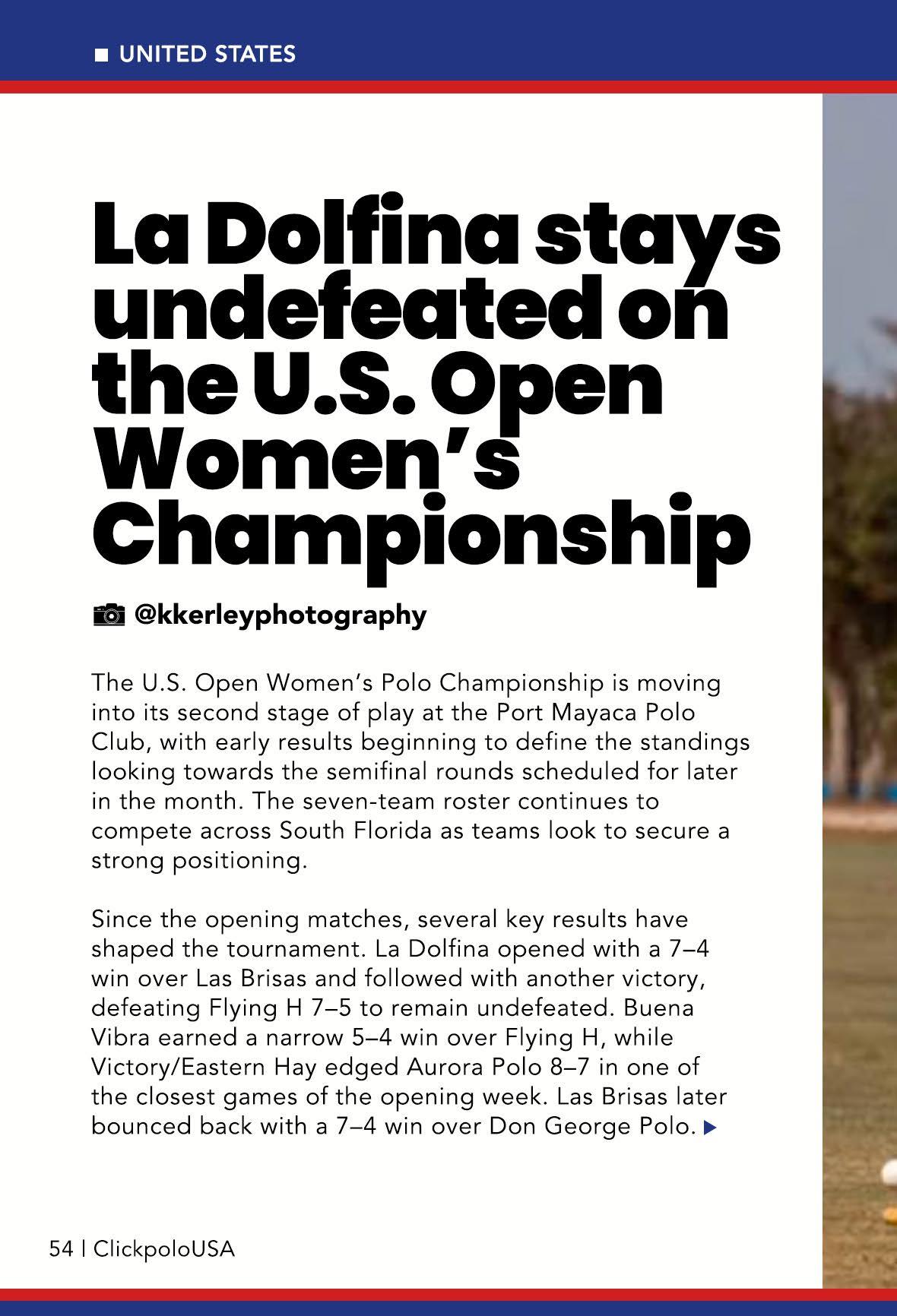 UNITED STATES

La Dolfina stays undefeated on the U.S. Open Women's Championship

@kkerleyphotography

The U.S. Open Women's Polo Championship is moving into its second stage of play at the Port Mayaca Polo Club, with early results beginning to define the standings looking towards the semifinal rounds scheduled for later in the month. The seven-team roster continues to compete across South Florida as teams look to secure a strong positioning.

Since the opening matches, several key results have shaped the tournament. La Dolfina opened with a 7–4 win over Las Brisas and followed with another victory, defeating Flying H 7–5 to remain undefeated. Buena Vibra earned a narrow 5–4 win over Flying H, while Victory/Eastern Hay edged Aurora Polo 8–7 in one of the closest games of the opening week. Las Brisas later bounced back with a 7–4 win over Don George Polo.

54 | ClickpoloUSA